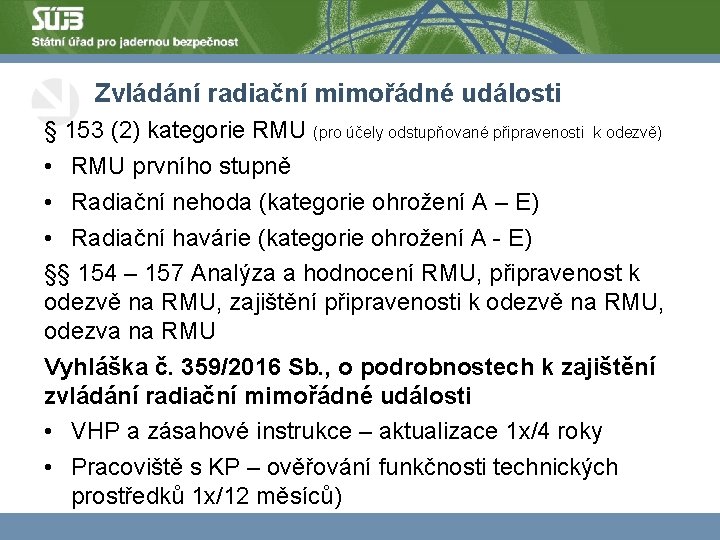 SÚJB
Státní úřad pro jadernou bezpečnost

Zvládání radiační mimořádné události

§ 153 (2) kategorie RMU (pro účely odstupňované připravenosti k odezvě)

• RMU prvního stupně
• Radiační nehoda (kategorie ohrožení A – E)
• Radiační havárie (kategorie ohrožení A - E)

§§ 154 – 157 Analýza a hodnocení RMU, připravenost k odezvě na RMU, zajištění připravenosti k odezvě na RMU, odezva na RMU

Vyhláška č. 359/2016 Sb., o podrobnostech k zajištění zvládání radiační mimořádné události

• VHP a zásahové instrukce – aktualizace 1x/4 roky
• Pracoviště s KP – ověřování funkčnosti technických prostředků 1x/12 měsíců)